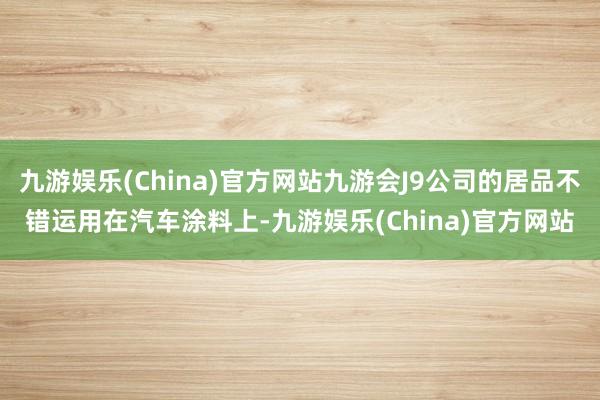 九游娱乐(China)官方网站九游会J9公司的居品不错运用在汽车涂料上-九游娱乐(China)官方网站